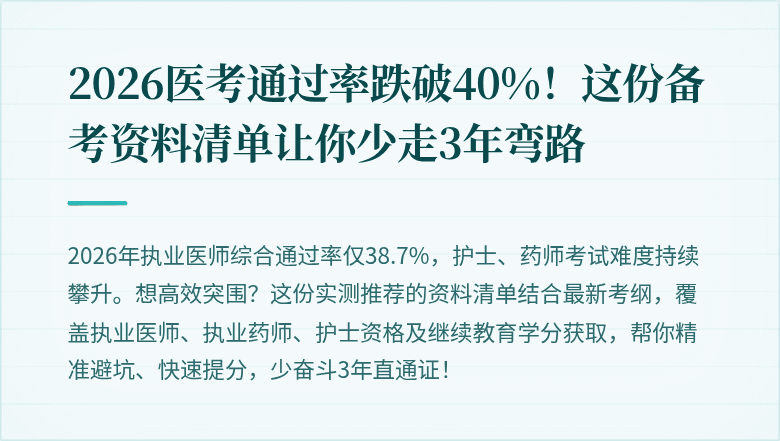 2026医考通过率跌破40%！这份备考资料清单让你少走3年弯路

2026年执业医师综合通过率仅38.7%，护士、药师考试难度持续攀升。想高效突围？这份实测推荐的资料清单结合最新考纲，覆盖执业医师、执业药师、护士资格及继续教育学分获取，帮你精准避坑、快速提分，少奋斗3年直通证！